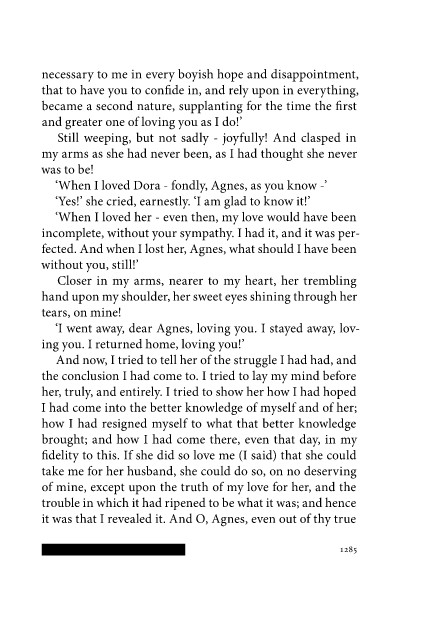 necessary to me in every boyish hope and disappointment, that to have you to confide in, and rely upon in everything, became a second nature, supplanting for the time the first and greater one of loving you as I do!'

Still weeping, but not sadly - joyfully! And clasped in my arms as she had never been, as I had thought she never was to be!

'When I loved Dora - fondly, Agnes, as you know -'

'Yes!' she cried, earnestly. 'I am glad to know it!'

'When I loved her - even then, my love would have been incomplete, without your sympathy. I had it, and it was perfected. And when I lost her, Agnes, what should I have been without you, still!'

Closer in my arms, nearer to my heart, her trembling hand upon my shoulder, her sweet eyes shining through her tears, on mine!

'I went away, dear Agnes, loving you. I stayed away, loving you. I returned home, loving you!'

And now, I tried to tell her of the struggle I had had, and the conclusion I had come to. I tried to lay my mind before her, truly, and entirely. I tried to show her how I had hoped I had come into the better knowledge of myself and of her; how I had resigned myself to what that better knowledge brought; and how I had come there, even that day, in my fidelity to this. If she did so love me (I said) that she could take me for her husband, she could do so, on no deserving of mine, except upon the truth of my love for her, and the trouble in which it had ripened to be what it was; and hence it was that I revealed it. And O, Agnes, even out of thy true

1285